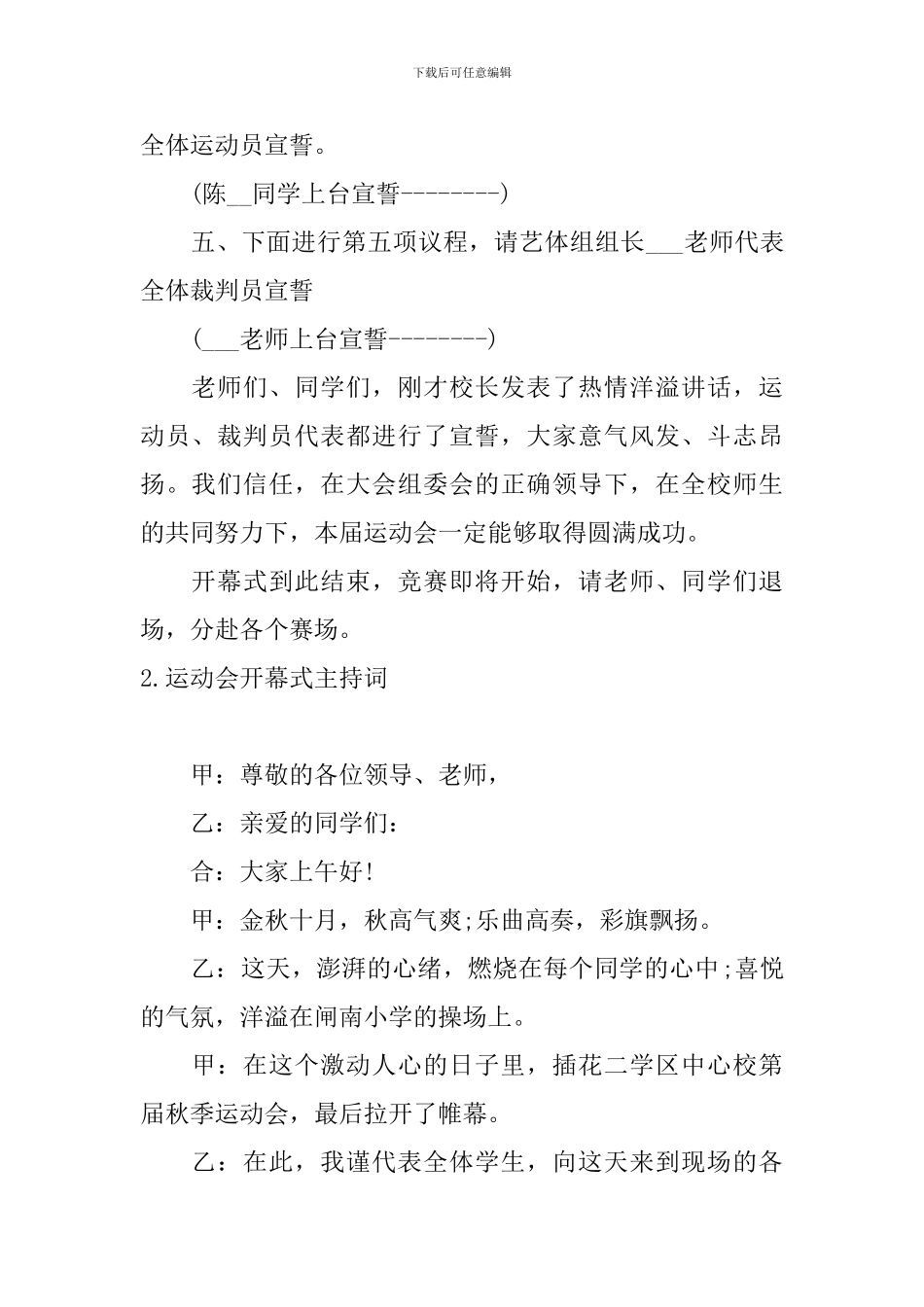 下载后可任意编辑

全体运动员宣誓。

(陈__同学上台宣誓--------)

五、下面进行第五项议程，请艺体组组长___老师代表全体裁判员宣誓

(___老师上台宣誓--------)

老师们、同学们，刚才校长发表了热情洋溢讲话，运动员、裁判员代表都进行了宣誓，大家意气风发、斗志昂扬。我们信任，在大会组委会的正确领导下，在全校师生的共同努力下，本届运动会一定能够取得圆满成功。

开幕式到此结束，竞赛即将开始，请老师、同学们退场，分赴各个赛场。

2.运动会开幕式主持词

甲：尊敬的各位领导、老师，

乙：亲爱的同学们：

合：大家上午好!

甲：金秋十月，秋高气爽;乐曲高奏，彩旗飘扬。

乙：这天，澎湃的心绪，燃烧在每个同学的心中;喜悦的气氛，洋溢在闸南小学的操场上。

甲：在这个激动人心的日子里，插花二学区中心校第届秋季运动会，最后拉开了帷幕。

乙：在此，我谨代表全体学生，向这天来到现场的各